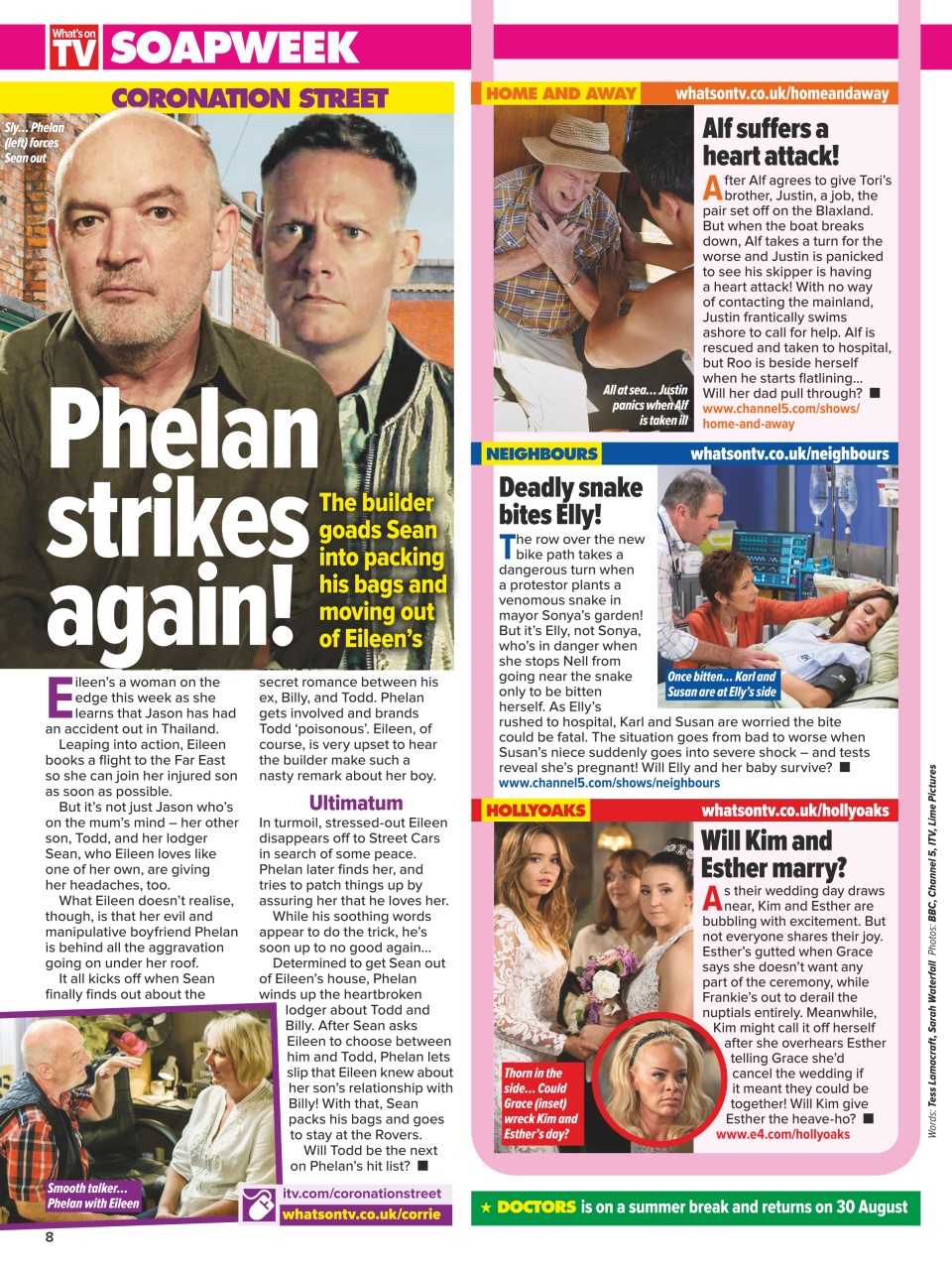 What's on TV SOAPWEEK

CORONATION STREET

Sly... Phelan (left) forces Sean out

Phelan strikes again!

The builder goads Sean into packing his bags and moving out of Eileen's

Eileen's a woman on the edge this week as she learns that Jason has had an accident out in Thailand.

Leaping into action, Eileen books a flight to the Far East so she can join her injured son as soon as possible.

But it's not just Jason who's on the mum's mind – her other son, Todd, and her lodger Sean, who Eileen loves like one of her own, are giving her headaches, too.

What Eileen doesn't realise, though, is that her evil and manipulative boyfriend Phelan is behind all the aggravation going on under her roof.

It all kicks off when Sean finally finds out about the secret romance between his ex, Billy, and Todd. Phelan gets involved and brands Todd 'poisonous'. Eileen, of course, is very upset to hear the builder make such a nasty remark about her boy.

Ultimatum

In turmoil, stressed-out Eileen disappears off to Street Cars in search of some peace. Phelan later finds her, and tries to patch things up by assuring her that he loves her.

While his soothing words appear to do the trick, he's soon up to no good again...

Determined to get Sean out of Eileen's house, Phelan winds up the heartbroken lodger about Todd and Billy. After Sean asks Eileen to choose between him and Todd, Phelan lets slip that Eileen knew about her son's relationship with Billy! With that, Sean packs his bags and goes to stay at the Rovers.

Will Todd be the next on Phelan's hit list? ■

Smooth talker... Phelan with Eileen

itv.com/coronationstreet
whatsontv.co.uk/corrie

8

HOME AND AWAY whatsontv.co.uk/homeandaway

Alf suffers a heart attack!

After Alf agrees to give Tori's brother, Justin, a job, the pair set off on the Blaxland. But when the boat breaks down, Alf takes a turn for the worse and Justin is panicked to see his skipper is having a heart attack! With no way of contacting the mainland, Justin frantically swims ashore to call for help. Alf is rescued and taken to hospital, but Roo is beside herself when he starts flatlining... Will her dad pull through? ■
www.channel5.com/shows/home-and-away

All at sea... Justin panics when Alf is taken ill

NEIGHBOURS whatsontv.co.uk/neighbours

Deadly snake bites Elly!

The row over the new bike path takes a dangerous turn when a protestor plants a venomous snake in mayor Sonya's garden! But it's Elly, not Sonya, who's in danger when she stops Nell from going near the snake only to be bitten herself. As Elly's rushed to hospital, Karl and Susan are worried the bite could be fatal. The situation goes from bad to worse when Susan's niece suddenly goes into severe shock – and tests reveal she's pregnant! Will Elly and her baby survive? ■
www.channel5.com/shows/neighbours

Once bitten... Karl and Susan are at Elly's side

HOLLYOAKS whatsontv.co.uk/hollyoaks

Will Kim and Esther marry?

As their wedding day draws near, Kim and Esther are bubbling with excitement. But not everyone shares their joy. Esther's gutted when Grace says she doesn't want any part of the ceremony, while Frankie's out to derail the nuptials entirely. Meanwhile, Kim might call it off herself after she overhears Esther telling Grace she'd cancel the wedding if it meant they could be together! Will Kim give Esther the heave-ho? ■
www.e4.com/hollyoaks

Thorn in the side... Could Grace (inset) wreck Kim and Esther's day?

★ DOCTORS is on a summer break and returns on 30 August

Words: Tess Lamacraft, Sarah Waterfall Photos: BBC, Channel 5, ITV, Lime Pictures